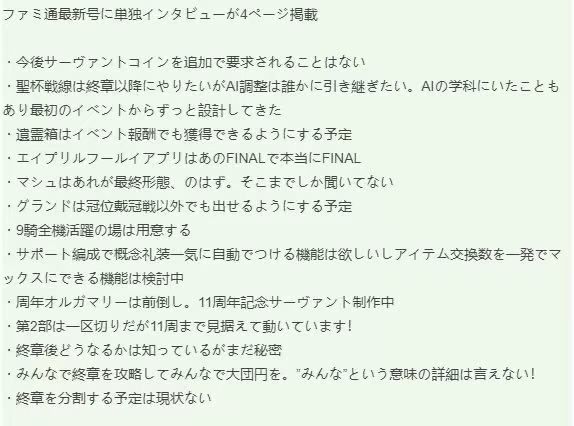 ファミ通最新号に単独インタビューが4ページ掲載

・今後サーヴァントコインを追加で要求されることはない
・聖杯戦線は終章以降にやりたいがAI調整は誰かに引き継ぎたい。AIの学科にいたこともあり最初のイベントからずっと設計してきた
・遺霊箱はイベント報酬でも獲得できるようにする予定
・エイプリルフールイアプリはあのFINALで本当にFINAL
・マシュはあれが最終形態、のはず。そこまでしか聞いてない
・グランドは冠位戴冠戦以外でも出せるようにする予定
・9騎全機活躍の場は用意する
・サポート編成で概念礼装一気に自動でつける機能は欲しいしアイテム交換数を一発でマックスにできる機能は検討中
・周年オルガマリーは前倒し。11周年記念サーヴァント制作中
・第2部は一区切りだが11周まで見据えて動いています!
・終章後どうなるかは知っているがまだ秘密
・みんなで終章を攻略してみんなで大団円を。"みんな"という意味の詳細は言えない!
・終章を分割する予定は現状ない